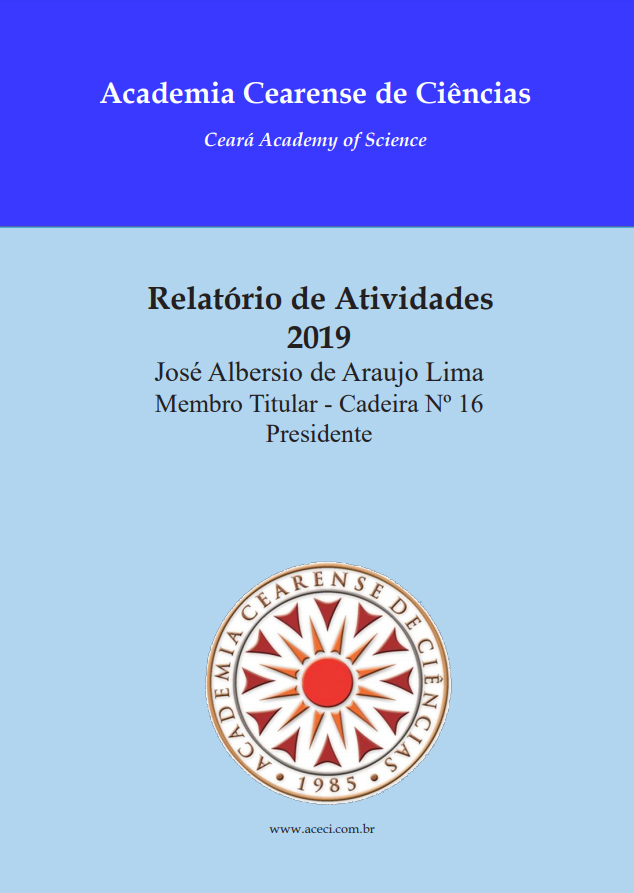 Academia Cearense de Ciências

Ceará Academy of Science

Relatório de Atividades
2019

José Albersio de Araujo Lima
Membro Titular - Cadeira Nº 16
Presidente

ACADEMIA CEARENSE DE CIÊNCIAS
• 1985 •

www.aceci.com.br